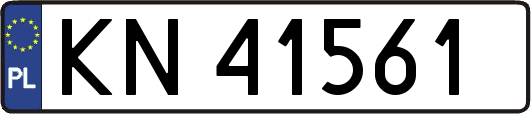 PL

KN 41561